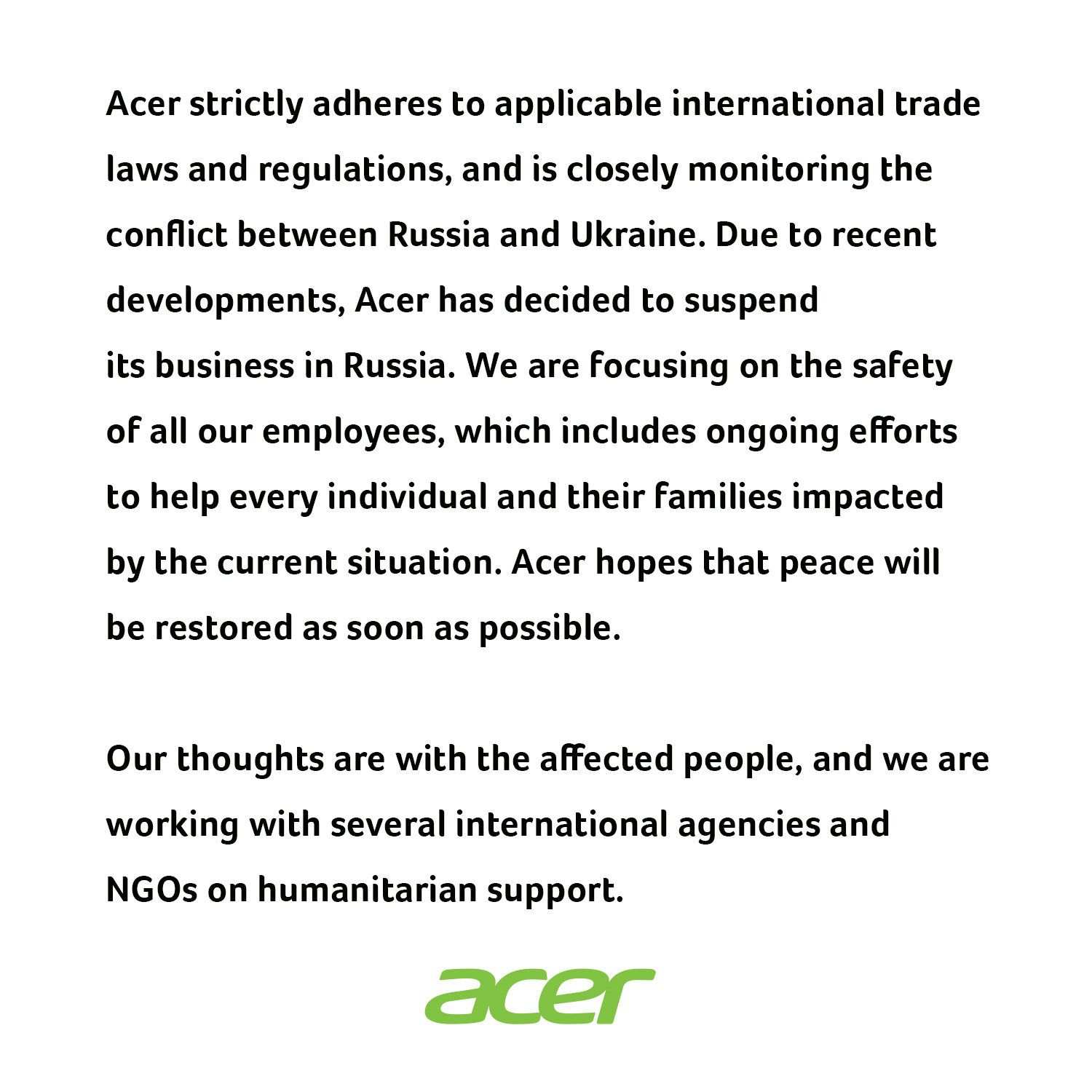 Acer strictly adheres to applicable international trade laws and regulations, and is closely monitoring the conflict between Russia and Ukraine. Due to recent developments, Acer has decided to suspend its business in Russia. We are focusing on the safety of all our employees, which includes ongoing efforts to help every individual and their families impacted by the current situation. Acer hopes that peace will be restored as soon as possible.

Our thoughts are with the affected people, and we are working with several international agencies and NGOs on humanitarian support.

acer